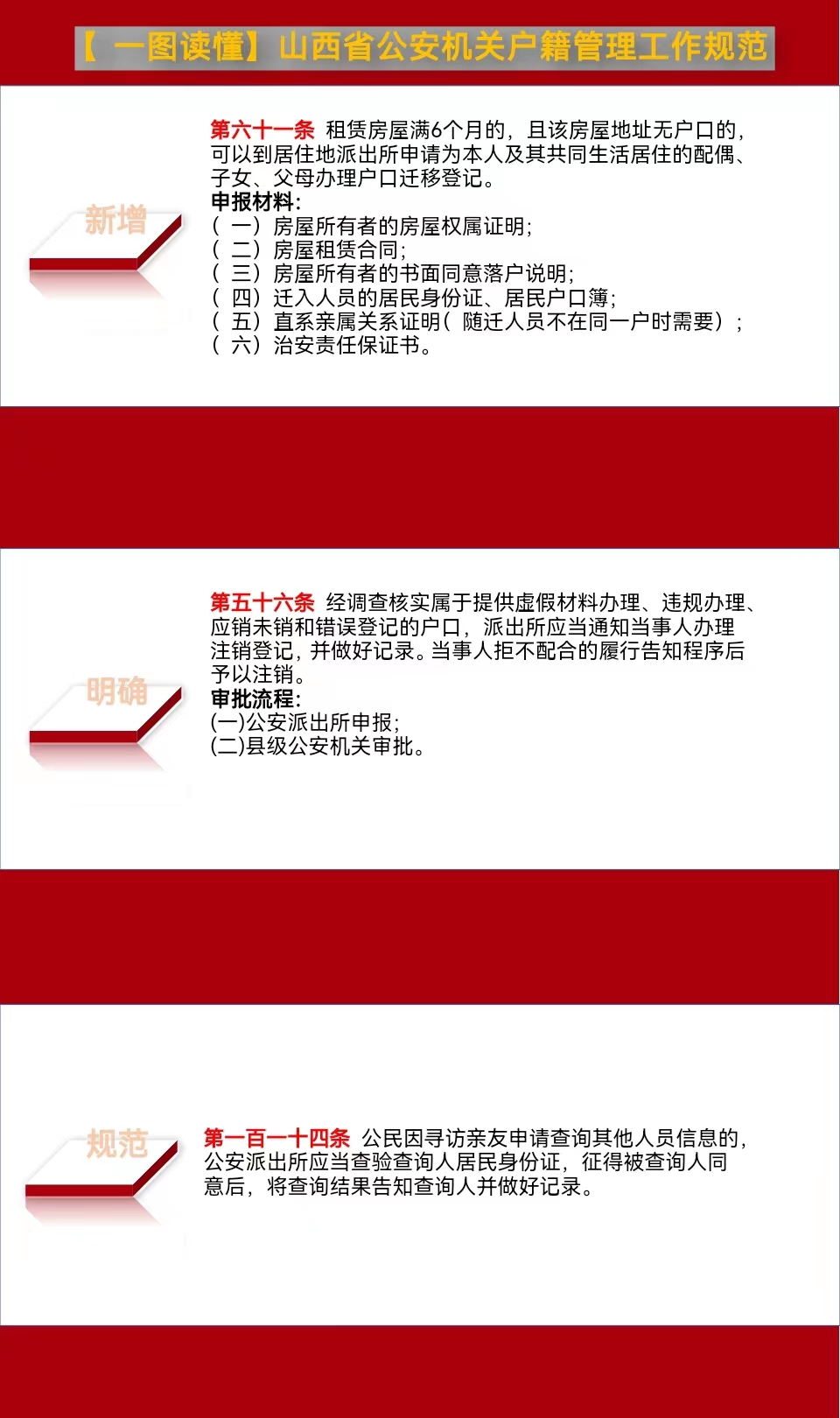 【一图读懂】山西省公安机关户籍管理工作规范

新增

第六十一条 租赁房屋满6个月的，且该房屋地址无户口的，可以到居住地派出所申请为本人及其共同生活居住的配偶、子女、父母办理户口迁移登记。
申报材料:
（一）房屋所有者的房屋权属证明;
（二）房屋租赁合同;
（三）房屋所有者的书面同意落户说明;
（四）迁入人员的居民身份证、居民户口簿;
（五）直系亲属关系证明（随迁人员不在同一户时需要）;
（六）治安责任保证书。

明确

第五十六条 经调查核实属于提供虚假材料办理、违规办理、应销未销和错误登记的户口，派出所应当通知当事人办理注销登记，并做好记录。当事人拒不配合的履行告知程序后予以注销。
审批流程:
(一)公安派出所申报;
(二)县级公安机关审批。

规范

第一百一十四条 公民因寻访亲友申请查询其他人员信息的，公安派出所应当查验查询人居民身份证，征得被查询人同意后，将查询结果告知查询人并做好记录。